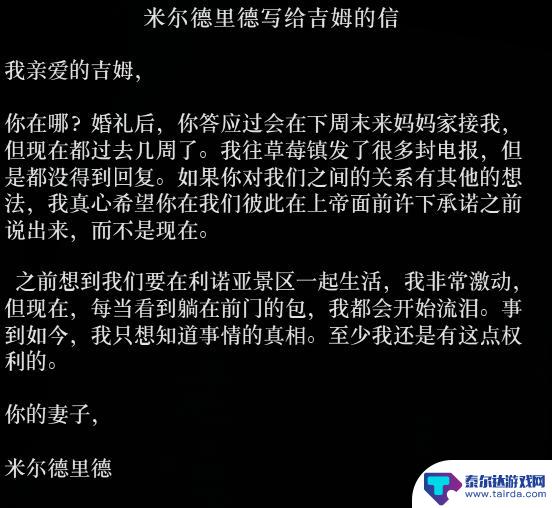 米尔德里德写给吉姆的信

我亲爱的吉姆，

你在哪？婚礼后，你答应过会在下周末来妈妈家接我，但现在都过去几周了。我往草莓镇发了很多封电报，但是都没得到回复。如果你对我们之间的关系有其他的想法，我真心希望你在我们彼此在上帝面前许下承诺之前说出来，而不是现在。

之前想到我们要在利诺亚景区一起生活，我非常激动，但现在，每当看到躺在前门的包，我都会开始流泪。事到如今，我只想知道事情的真相。至少我还是有这点权利的。

你的妻子，

米尔德里德

泰尔达游戏网
www.tairda.com